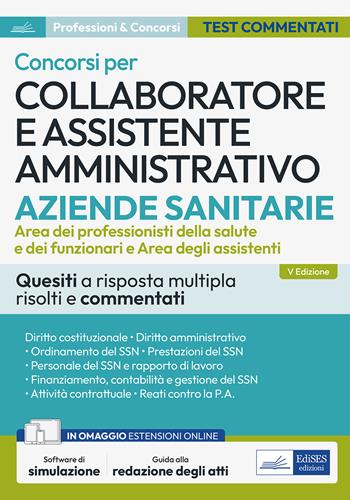 Professioni & Concorsi

TEST COMMENTATI

Concorsi per

COLLABORATORE E ASSISTENTE AMMINISTRATIVO

AZIENDE SANITARIE

Area dei professionisti della salute e dei funzionari e Area degli assistenti

V Edizione

Quesiti a risposta multipla risolti e commentati

Diritto costituzionale • Diritto amministrativo • Ordinamento del SSN • Prestazioni del SSN • Personale del SSN e rapporto di lavoro • Finanziamento, contabilità e gestione del SSN • Attività contrattuale • Reati contro la P.A.

IN OMAGGIO ESTENSIONI ONLINE

Software di simulazione

Guida alla redazione degli atti

EdiSES edizioni